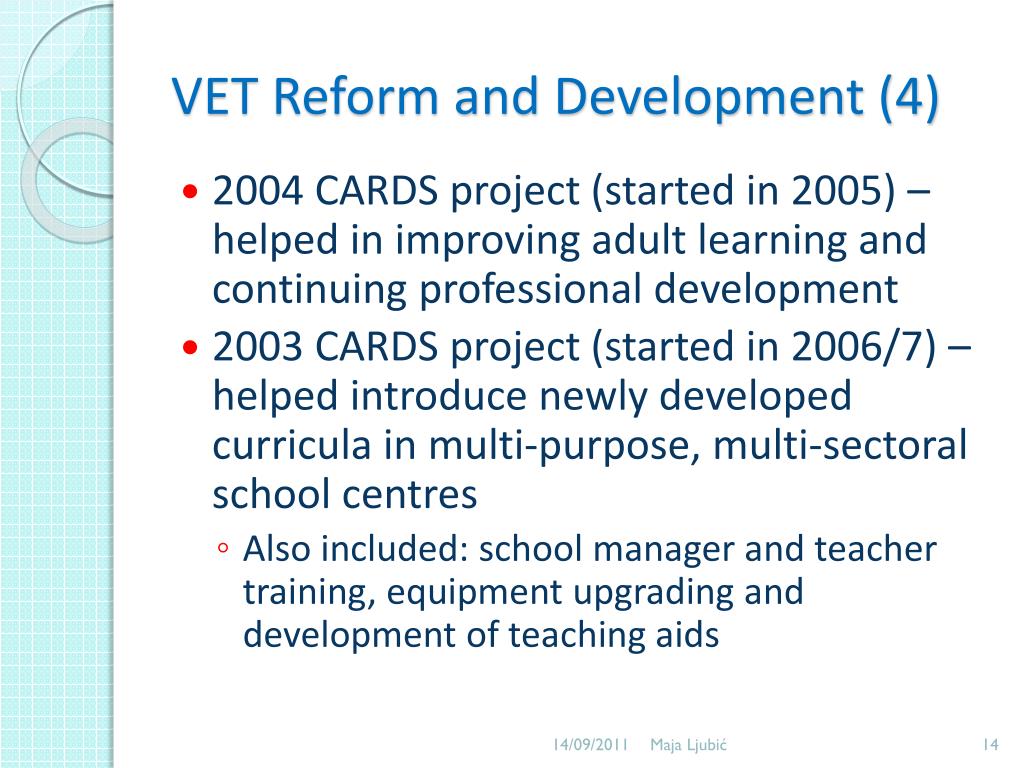 VET Reform and Development (4)

• 2004 CARDS project (started in 2005) – helped in improving adult learning and continuing professional development
• 2003 CARDS project (started in 2006/7) – helped introduce newly developed curricula in multi-purpose, multi-sectoral school centres
◦ Also included: school manager and teacher training, equipment upgrading and development of teaching aids

14/09/2011 Maja Ljubić 14